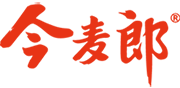 今麦郎®